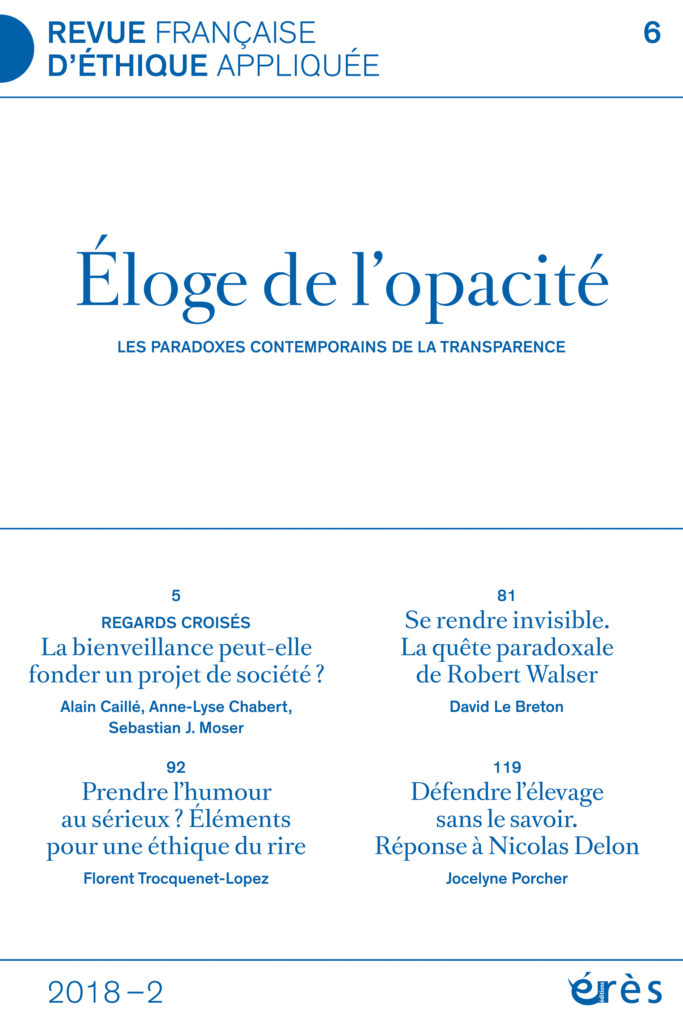 REVUE FRANÇAISE D'ÉTHIQUE APPLIQUÉE

6

Éloge de l'opacité

LES PARADOXES CONTEMPORAINS DE LA TRANSPARENCE

5
REGARDS CROISÉS
La bienveillance peut-elle fonder un projet de société ?
Alain Caillé, Anne-Lyse Chabert, Sebastian J. Moser

92
Prendre l'humour au sérieux ? Éléments pour une éthique du rire
Florent Trocquenet-Lopez

81
Se rendre invisible. La quête paradoxale de Robert Walser
David Le Breton

119
Défendre l'élevage sans le savoir. Réponse à Nicolas Delon
Jocelyne Porcher

2018 – 2

érès